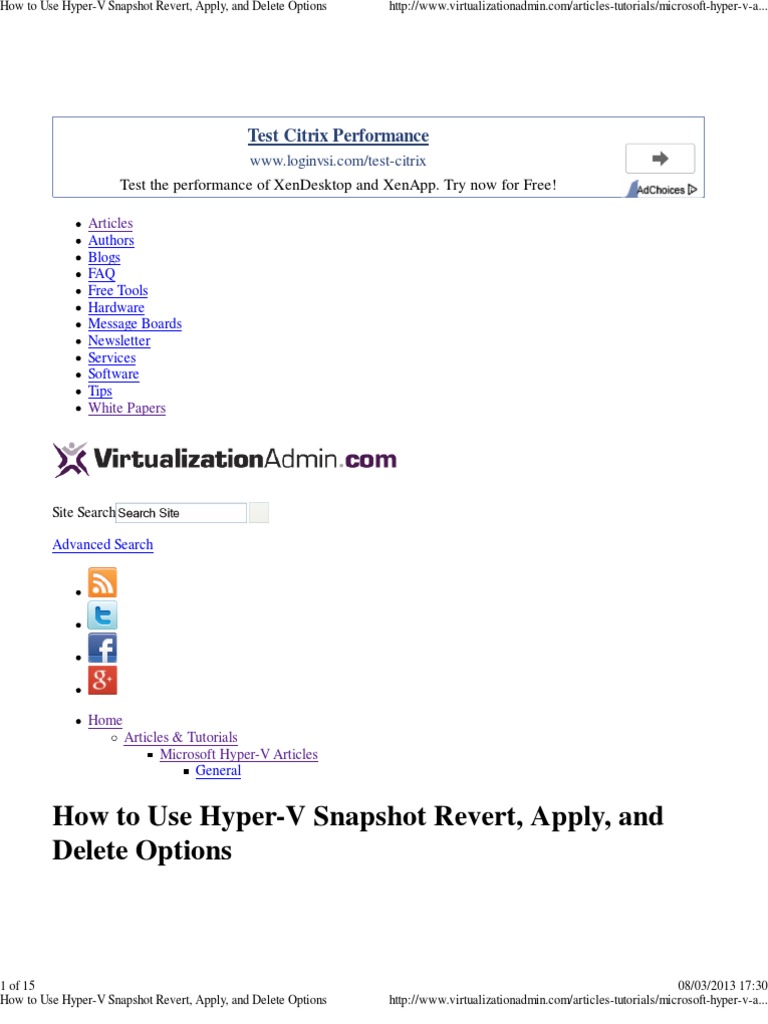 How to Use Hyper-V Snapshot Revert, Apply, and Delete Options http://www.virtualizationadmin.com/articles-tutorials/microsoft-hyper-v-a...

Test Citrix Performance
www.loginvsi.com/test-citrix
Test the performance of XenDesktop and XenApp. Try now for Free!
AdChoices

- Articles
- Authors
- Blogs
- FAQ
- Free Tools
- Hardware
- Message Boards
- Newsletter
- Services
- Software
- Tips
- White Papers

VirtualizationAdmin.com

Site Search Search Site

Advanced Search

- Home
  - Articles & Tutorials
    - Microsoft Hyper-V Articles
      - General

How to Use Hyper-V Snapshot Revert, Apply, and Delete Options

1 of 15 08/03/2013 17:30
How to Use Hyper-V Snapshot Revert, Apply, and Delete Options http://www.virtualizationadmin.com/articles-tutorials/microsoft-hyper-v-a...